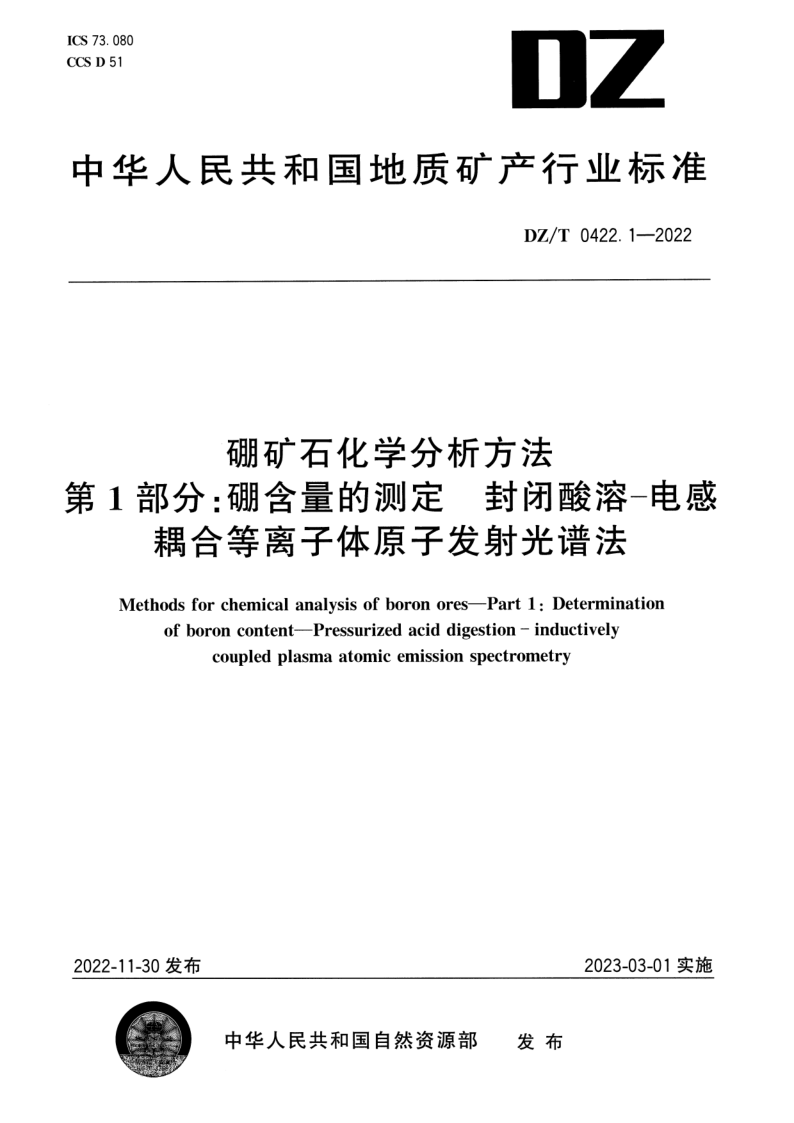 ICS 73.080
CCS D 51

DZ

中华人民共和国地质矿产行业标准

DZ/T 0422.1—2022

硼矿石化学分析方法
第1部分：硼含量的测定 封闭酸溶-电感耦合等离子体原子发射光谱法

Methods for chemical analysis of boron ores—Part 1: Determination of boron content—Pressurized acid digestion - inductively coupled plasma atomic emission spectrometry

2022-11-30 发布

2023-03-01 实施

中华人民共和国自然资源部 发布